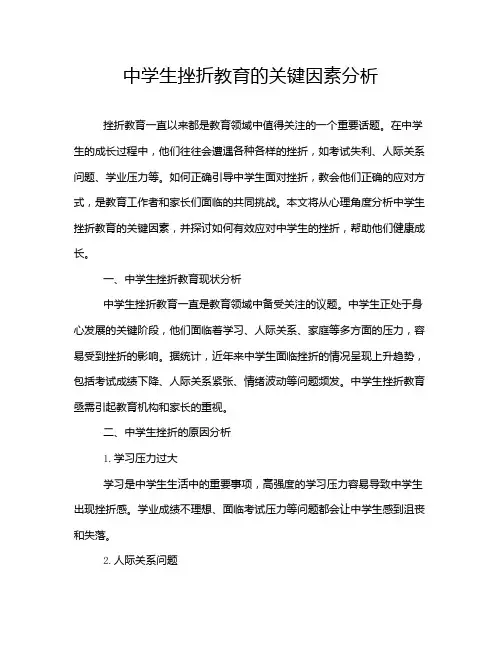 中学生挫折教育的关键因素分析

挫折教育一直以来都是教育领域中值得关注的一个重要话题。在中学生的成长过程中，他们往往会遭遇各种各样的挫折，如考试失利、人际关系问题、学业压力等。如何正确引导中学生面对挫折，教会他们正确的应对方式，是教育工作者和家长们面临的共同挑战。本文将从心理角度分析中学生挫折教育的关键因素，并探讨如何有效应对中学生的挫折，帮助他们健康成长。

一、中学生挫折教育现状分析

中学生挫折教育一直是教育领域中备受关注的议题。中学生正处于身心发展的关键阶段，他们面临着学习、人际关系、家庭等多方面的压力，容易受到挫折的影响。据统计，近年来中学生面临挫折的情况呈现上升趋势，包括考试成绩下降、人际关系紧张、情绪波动等问题频发。中学生挫折教育亟需引起教育机构和家长的重视。

二、中学生挫折的原因分析

1. 学习压力过大

学习是中学生生活中的重要事项，高强度的学习压力容易导致中学生出现挫折感。学业成绩不理想、面临考试压力等问题都会让中学生感到沮丧和失落。

2. 人际关系问题